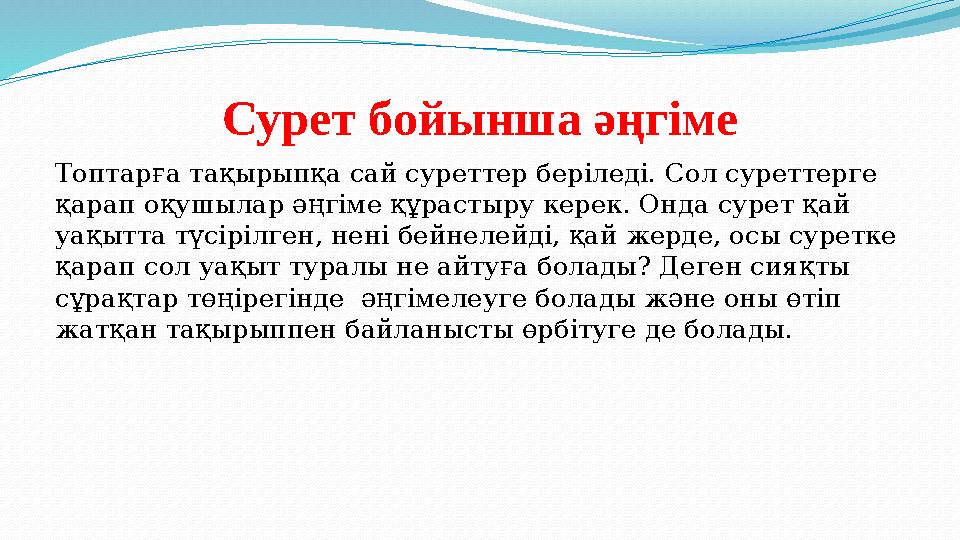 Сурет бойынша әңгіме

Топтарға тақырыпқа сай суреттер беріледі. Сол суреттерге қарап оқушылар әңгіме құрастыру керек. Онда сурет қай уақытта түсірілген, нені бейнелейді, қай жерде, осы суретке қарап сол уақыт туралы не айтуға болады? Деген сияқты сұрақтар төңірегінде әңгімелеуге болады және оны өтіп жатқан тақырыппен байланысты өрбітуге де болады.